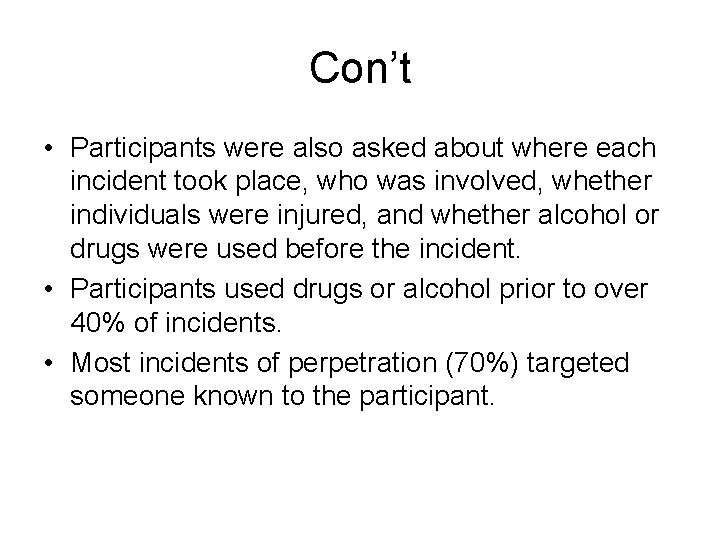 Con’t

• Participants were also asked about where each incident took place, who was involved, whether individuals were injured, and whether alcohol or drugs were used before the incident.
• Participants used drugs or alcohol prior to over 40% of incidents.
• Most incidents of perpetration (70%) targeted someone known to the participant.